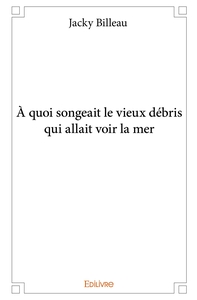 Jacky Billeau

À quoi songeait le vieux débris qui allait voir la mer

Edilivre